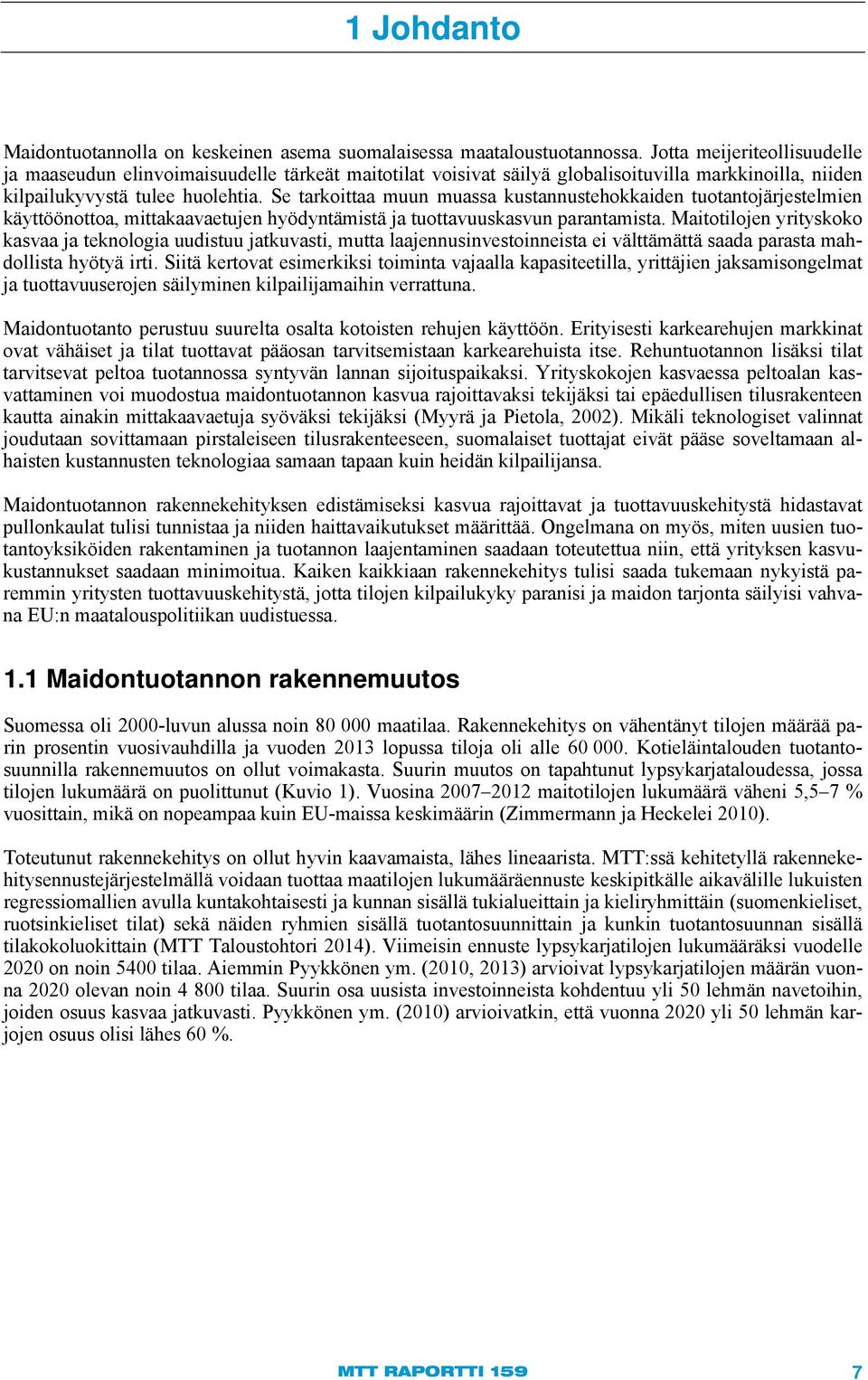 1 Johdanto

Maidontuotannolla on keskeinen asema suomalaisessa maataloustuotannossa. Jotta meijeriteollisuudelle ja maaseudun elinvoimaisuudelle tärkeät maitotilat voisivat säilyä globalisoituvilla markkinoilla, niiden kilpailukyvystä tulee huolehtia. Se tarkoittaa muun muassa kustannustehokkaiden tuotantojärjestelmien käyttöönottoa, mittakaavaetujen hyödyntämistä ja tuottavuuskasvun parantamista. Maitotilojen yrityskoko kasvaa ja teknologia uudistuu jatkuvasti, mutta laajennusinvestoinneista ei välttämättä saada parasta mahdollista hyötyä irti. Siitä kertovat esimerkiksi toiminta vajaalla kapasiteetilla, yrittäjien jaksamisongelmat ja tuottavuuserojen säilyminen kilpailijamaihin verrattuna.

Maidontuotanto perustuu suurelta osalta kotoisten rehujen käyttöön. Erityisesti karkearehujen markkinat ovat vähäiset ja tilat tuottavat pääosan tarvitsemistaan karkearehuista itse. Rehuntuotannon lisäksi tilat tarvitsevat peltoa tuotannossa syntyvän lannan sijoituspaikaksi. Yrityskokojen kasvaessa peltoalan kasvattaminen voi muodostua maidontuotannon kasvua rajoittavaksi tekijäksi tai epäedullisen tilusrakenteen kautta ainakin mittakaavaetuja syöväksi tekijäksi (Myyrä ja Pietola, 2002). Mikäli teknologiset valinnat joudutaan sovittamaan pirstaleiseen tilusrakenteeseen, suomalaiset tuottajat eivät pääse soveltamaan alhaisten kustannusten teknologiaa samaan tapaan kuin heidän kilpailijansa.

Maidontuotannon rakennekehityksen edistämiseksi kasvua rajoittavat ja tuottavuuskehitystä hidastavat pullonkaulat tulisi tunnistaa ja niiden haittavaikutukset määrittää. Ongelmana on myös, miten uusien tuotantoyksiköiden rakentaminen ja tuotannon laajentaminen saadaan toteutettua niin, että yrityksen kasvukustannukset saadaan minimoitua. Kaiken kaikkiaan rakennekehitys tulisi saada tukemaan nykyistä paremmin yritysten tuottavuuskehitystä, jotta tilojen kilpailukyky paranisi ja maidon tarjonta säilyisi vahvana EU:n maatalouspolitiikan uudistuessa.

1.1 Maidontuotannon rakennemuutos

Suomessa oli 2000-luvun alussa noin 80 000 maatilaa. Rakennekehitys on vähentänyt tilojen määrää parin prosentin vuosivauhdilla ja vuoden 2013 lopussa tiloja oli alle 60 000. Kotieläintalouden tuotantosuunnilla rakennemuutos on ollut voimakasta. Suurin muutos on tapahtunut lypsykarjataloudessa, jossa tilojen lukumäärä on puolittunut (Kuvio 1). Vuosina 2007–2012 maitotilojen lukumäärä väheni 5,5–7 % vuosittain, mikä on nopeampaa kuin EU-maissa keskimäärin (Zimmermann ja Heckelei 2010).

Toteutunut rakennekehitys on ollut hyvin kaavamaista, lähes lineaarista. MTT:ssä kehitetyllä rakennekehitysennustejärjestelmällä voidaan tuottaa maatilojen lukumääräennuste keskipitkälle aikavälille lukuisten regressiomallien avulla kuntakohtaisesti ja kunnan sisällä tukialueittain ja kieliryhmittäin (suomenkieliset, ruotsinkieliset tilat) sekä näiden ryhmien sisällä tuotantosuunnittain ja kunkin tuotantosuunnan sisällä tilakokoluokittain (MTT Taloustohtori 2014). Viimeisin ennuste lypsykarjatilojen lukumääräksi vuodelle 2020 on noin 5400 tilaa. Aiemmin Pyykkönen ym. (2010, 2013) arvioivat lypsykarjatilojen määrän vuonna 2020 olevan noin 4 800 tilaa. Suurin osa uusista investoinneista kohdentuu yli 50 lehmän navetoihin, joiden osuus kasvaa jatkuvasti. Pyykkönen ym. (2010) arvioivatkin, että vuonna 2020 yli 50 lehmän karjojen osuus olisi lähes 60 %.

MTT RAPORTTI 159

7